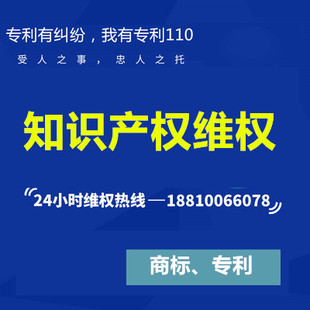 专利有纠纷，我有专利110

受人之事，忠人之托

知识产权维权

24小时维权热线—18810066078

商标、专利